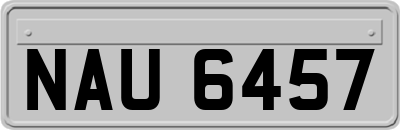 NAU 6457